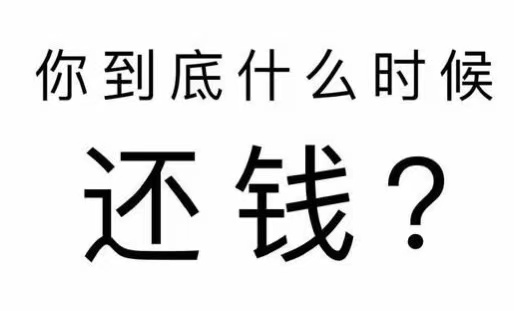 你到底什么时候

还钱？